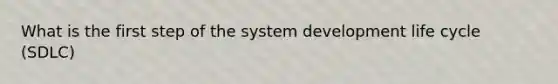 What is the first step of the system development life cycle (SDLC)